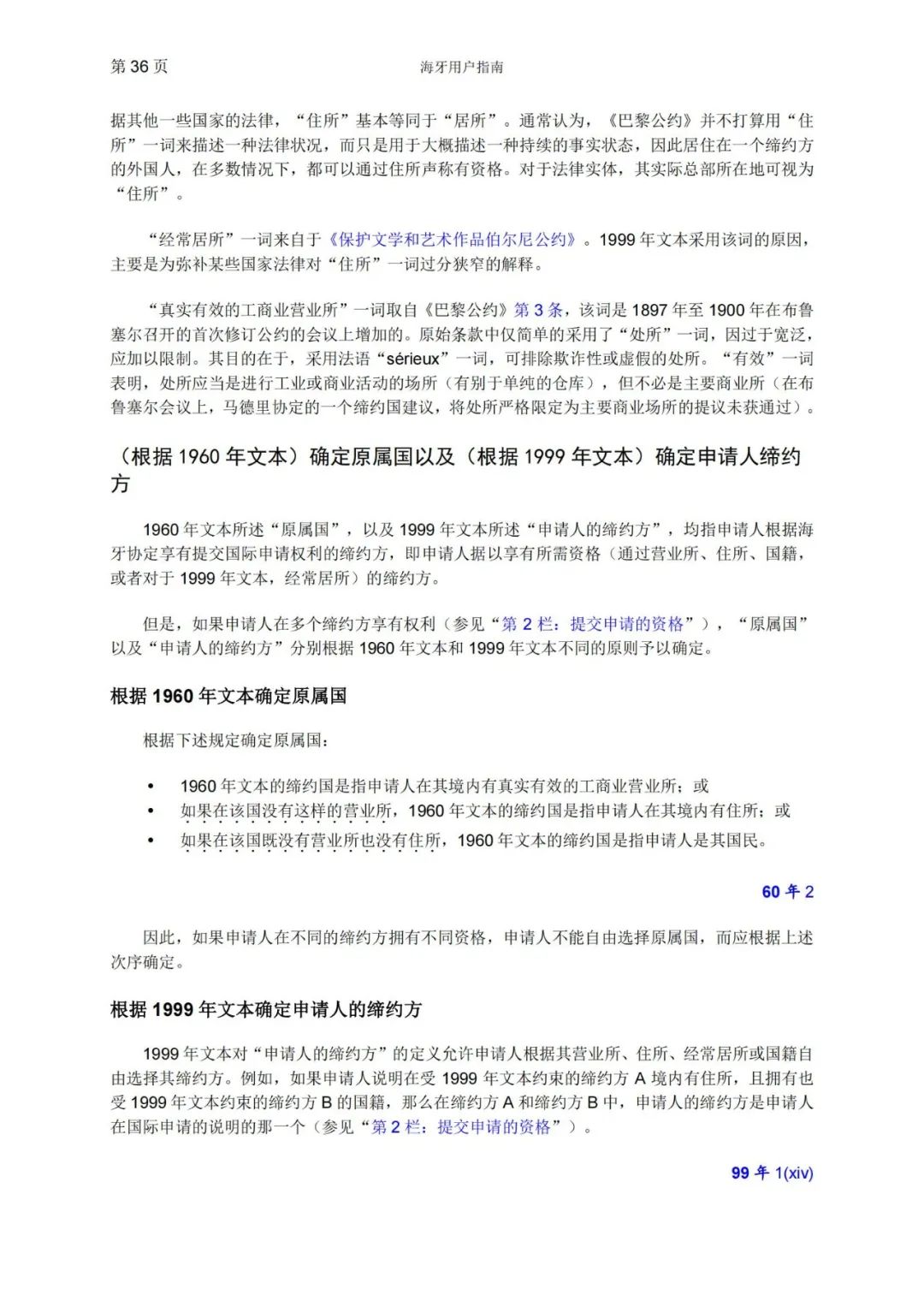 第 36 页

海牙用户指南

据其他一些国家的法律，“住所”基本等同于“居所”。通常认为，《巴黎公约》并不打算用“住所”一词来描述一种法律状况，而只是用于大概描述一种持续的事实状态，因此居住在一个缔约方的外国人，在多数情况下，都可以通过住所声称有资格。对于法律实体，其实际总部所在地可视为“住所”。

“经常居所”一词来自于《保护文学和艺术作品伯尔尼公约》。1999 年文本采用该词的原因，主要是为弥补某些国家法律对“住所”一词过分狭窄的解释。

“真实有效的工商业营业所”一词取自《巴黎公约》第 3 条，该词是 1897 年至 1900 年在布鲁塞尔召开的首次修订公约的会议上增加的。原始条款中仅简单的采用了“处所”一词，因过于宽泛，应加以限制。其目的在于，采用法语“sérieux”一词，可排除欺诈性或虚假的处所。“有效”一词表明，处所应当是进行工业或商业活动的场所（有别于单纯的仓库），但不必是主要商业所（在布鲁塞尔会议上，马德里协定的一个缔约国建议，将处所严格限定为主要商业场所的提议未获通过）。

（根据 1960 年文本）确定原属国以及（根据 1999 年文本）确定申请人缔约方

1960 年文本所述“原属国”，以及 1999 年文本所述“申请人的缔约方”，均指申请人根据海牙协定享有提交国际申请权利的缔约方，即申请人据以享有所需资格（通过营业所、住所、国籍，或者对于 1999 年文本，经常居所）的缔约方。

但是，如果申请人在多个缔约方享有权利（参见“第 2 栏：提交申请的资格”），“原属国”以及“申请人的缔约方”分别根据 1960 年文本和 1999 年文本不同的原则予以确定。

根据 1960 年文本确定原属国

根据下述规定确定原属国：

• 1960 年文本的缔约国是指申请人在其境内有真实有效的工商业营业所；或
• 如果在该国没有这样的营业所，1960 年文本的缔约国是指申请人在其境内有住所；或
• 如果在该国既没有营业所也没有住所，1960 年文本的缔约国是指申请人是其国民。

60 年 2

因此，如果申请人在不同的缔约方拥有不同资格，申请人不能自由选择原属国，而应根据上述次序确定。

根据 1999 年文本确定申请人的缔约方

1999 年文本对“申请人的缔约方”的定义允许申请人根据其营业所、住所、经常居所或国籍自由选择其缔约方。例如，如果申请人说明在受 1999 年文本约束的缔约方 A 境内有住所，且拥有也受 1999 年文本约束的缔约方 B 的国籍，那么在缔约方 A 和缔约方 B 中，申请人的缔约方是申请人在国际申请的说明的那一个（参见“第 2 栏：提交申请的资格”）。

99 年 1(xiv)